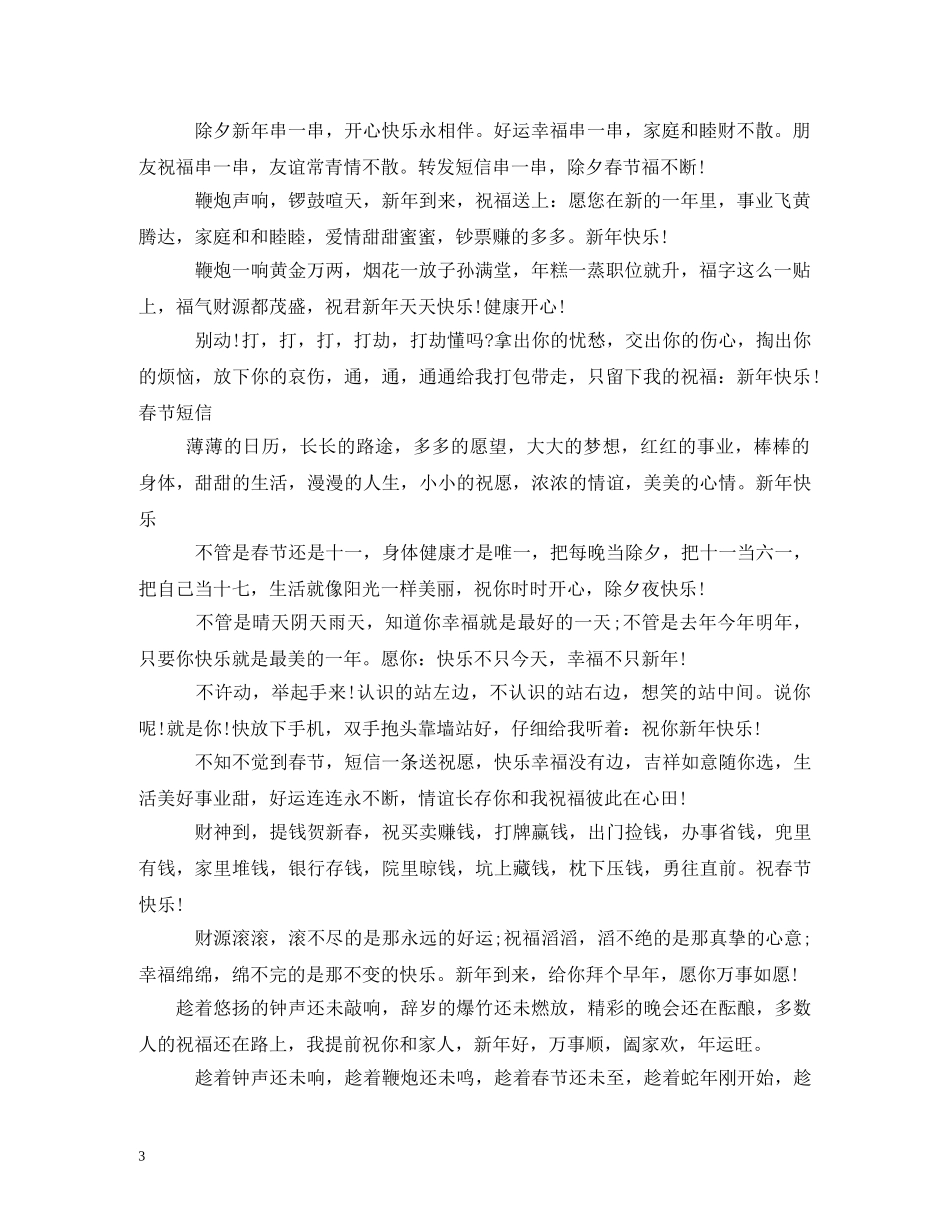 除夕新年串一串，开心快乐永相伴。好运幸福串一串，家庭和睦财不散。朋友祝福串一串，友谊常青情不散。转发短信串一串，除夕春节福不断!

鞭炮声响，锣鼓喧天，新年到来，祝福送上：愿您在新的一年里，事业飞黄腾达，家庭和和睦睦，爱情甜甜蜜蜜，钞票赚的多多。新年快乐!

鞭炮一响黄金万两，烟花一放子孙满堂，年糕一蒸职位就升，福字这么一贴上，福气财源都茂盛，祝君新年天天快乐!健康开心!

别动!打，打，打，打劫，打劫懂吗?拿出你的忧愁，交出你的伤心，掏出你的烦恼，放下你的哀伤，通，通，通通给我打包带走，只留下我的祝福：新年快乐!春节短信

薄薄的日历，长长的路途，多多的愿望，大大的梦想，红红的事业，棒棒的身体，甜甜的生活，漫漫的人生，小小的祝愿，浓浓的情谊，美美的心情。新年快乐

不管是春节还是十一，身体健康才是唯一，把每晚当除夕，把十一当六一，把自己当十七，生活就像阳光一样美丽，祝你时时开心，除夕夜快乐!

不管是晴天阴天雨天，知道你幸福就是最好的一天;不管是去年今年明年，只要你快乐就是最美的一年。愿你：快乐不只今天，幸福不只新年!

不许动，举起手来!认识的站左边，不认识的站右边，想笑的站中间。说你呢!就是你!快放下手机，双手抱头靠墙站好，仔细给我听着：祝你新年快乐!

不知不觉到春节，短信一条送祝愿，快乐幸福没有边，吉祥如意随你选，生活美好事业甜，好运连连永不断，情谊长存你和我祝福彼此在心田!

财神到，提钱贺新春，祝买卖赚钱，打牌赢钱，出门捡钱，办事省钱，兜里有钱，家里堆钱，银行存钱，院里晾钱，坑上藏钱，枕下压钱，勇往直前。祝春节快乐!

财源滚滚，滚不尽的是那永远的好运;祝福滔滔，滔不绝的是那真挚的心意;幸福绵绵，绵不完的是那不变的快乐。新年到来，给你拜个早年，愿你万事如愿!

趁着悠扬的钟声还未敲响，辞岁的爆竹还未燃放，精彩的晚会还在酝酿，多数人的祝福还在路上，我提前祝你和家人，新年好，万事顺，阖家欢，年运旺。

趁着钟声还未响，趁着鞭炮还未鸣，趁着春节还未至，趁着蛇年刚开始，趁

3